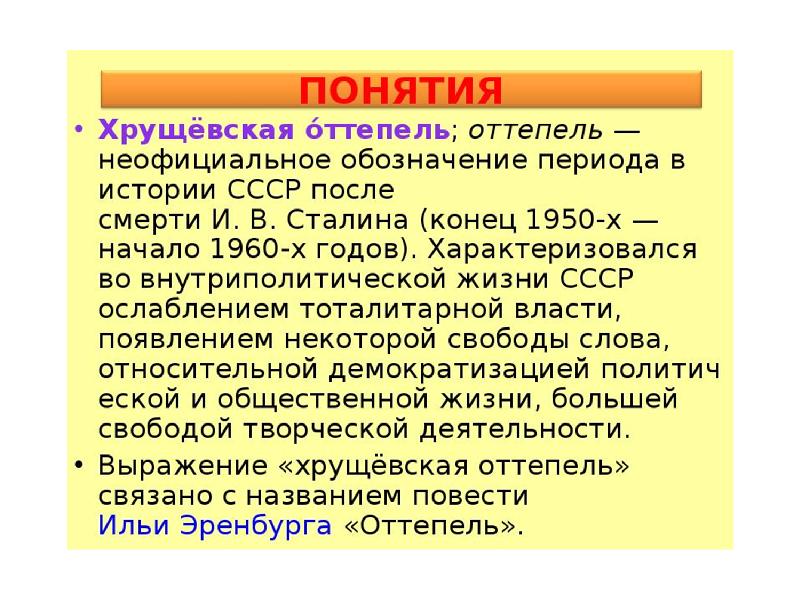 ПОНЯТИЯ

• Хрущёвская о́ттепель; оттепель — неофициальное обозначение периода в истории СССР после смерти И. В. Сталина (конец 1950-х — начало 1960-х годов). Характеризовался во внутриполитической жизни СССР ослаблением тоталитарной власти, появлением некоторой свободы слова, относительной демократизацией политич еской и общественной жизни, большей свободой творческой деятельности.

• Выражение «хрущёвская оттепель» связано с названием повести Ильи Эренбурга «Оттепель».